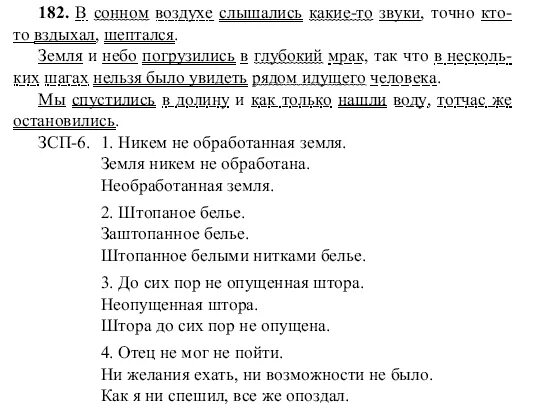 **182.** В сонном воздухе слышались какие-то звуки, точно кто-то вздыхал, шептался.

Земля и небо погрузились в глубокий мрак, так что в нескольких шагах нельзя было увидеть рядом идущего человека.

Мы спустились в долину и как только нашли воду, тотчас же остановились.

ЗСП-6. 1. Никем не обработанная земля.
Земля никем не обработана.
Необработанная земля.

2. Штопаное белье.
Заштопанное белье.
Штопанное белыми нитками белье.

3. До сих пор не опущенная штора.
Неопущенная штора.
Штора до сих пор не опущена.

4. Отец не мог не пойти.
Ни желания ехать, ни возможности не было.
Как я ни спешил, все же опоздал.